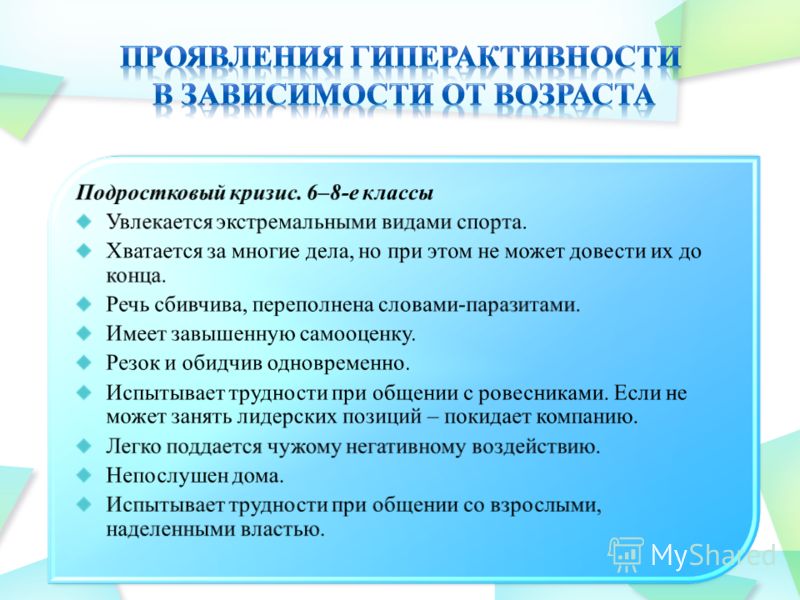 ПРОЯВЛЕНИЯ ГИПЕРАКТИВНОСТИ В ЗАВИСИМОСТИ ОТ ВОЗРАСТА

Подростковый кризис. 6–8-е классы

Увлекается экстремальными видами спорта.

Хватается за многие дела, но при этом не может довести их до конца.

Речь сбивчива, переполнена словами-паразитами.

Имеет завышенную самооценку.

Резок и обидчив одновременно.

Испытывает трудности при общении с ровесниками. Если не может занять лидерских позиций – покидает компанию.

Легко поддается чужому негативному воздействию.

Непослушен дома.

Испытывает трудности при общении со взрослыми, наделенными властью.

MyShared